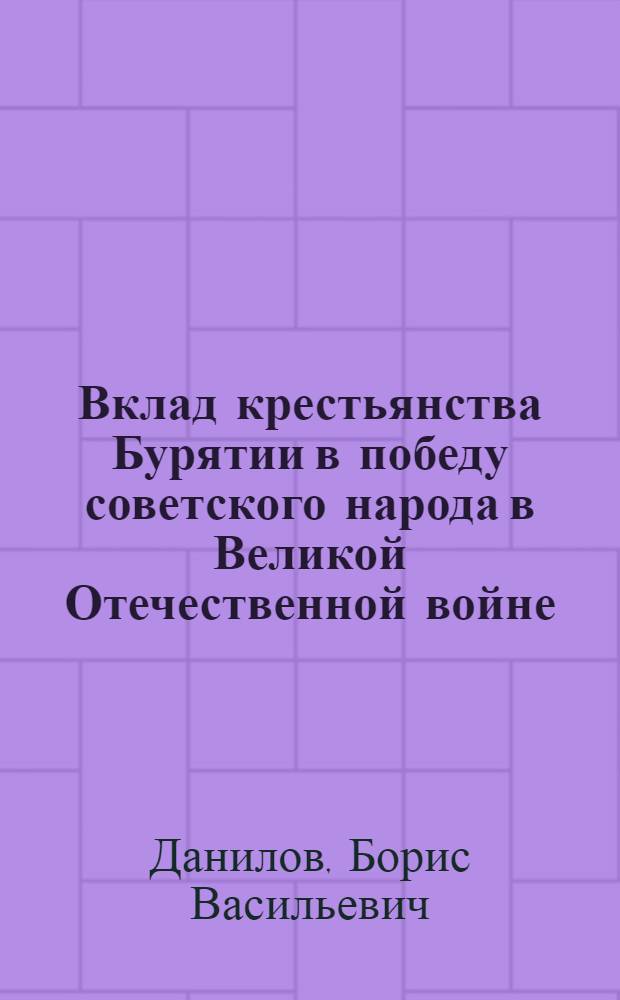 Вклад крестьянства Бурятии в победу советского народа в Великой Отечественной войне

Данилов. Борис Васильевич